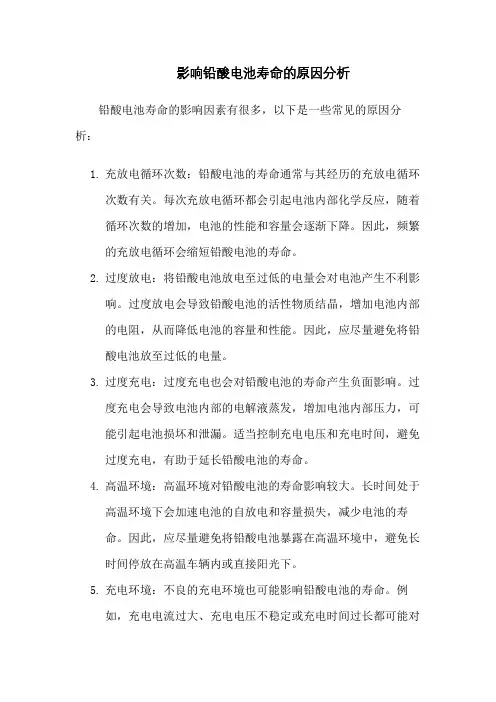 影响铅酸电池寿命的原因分析

铅酸电池寿命的影响因素有很多，以下是一些常见的原因分析：

1. 充放电循环次数：铅酸电池的寿命通常与其经历的充放电循环次数有关。每次充放电循环都会引起电池内部化学反应，随着循环次数的增加，电池的性能和容量会逐渐下降。因此，频繁的充放电循环会缩短铅酸电池的寿命。

2. 过度放电：将铅酸电池放电至过低的电量会对电池产生不利影响。过度放电会导致铅酸电池的活性物质结晶，增加电池内部的电阻，从而降低电池的容量和性能。因此，应尽量避免将铅酸电池放至过低的电量。

3. 过度充电：过度充电也会对铅酸电池的寿命产生负面影响。过度充电会导致电池内部的电解液蒸发，增加电池内部压力，可能引起电池损坏和泄漏。适当控制充电电压和充电时间，避免过度充电，有助于延长铅酸电池的寿命。

4. 高温环境：高温环境对铅酸电池的寿命影响较大。长时间处于高温环境下会加速电池的自放电和容量损失，减少电池的寿命。因此，应尽量避免将铅酸电池暴露在高温环境中，避免长时间停放在高温车辆内或直接阳光下。

5. 充电环境：不良的充电环境也可能影响铅酸电池的寿命。例如，充电电流过大、充电电压不稳定或充电时间过长都可能对